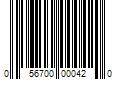 0 56700 00042 0